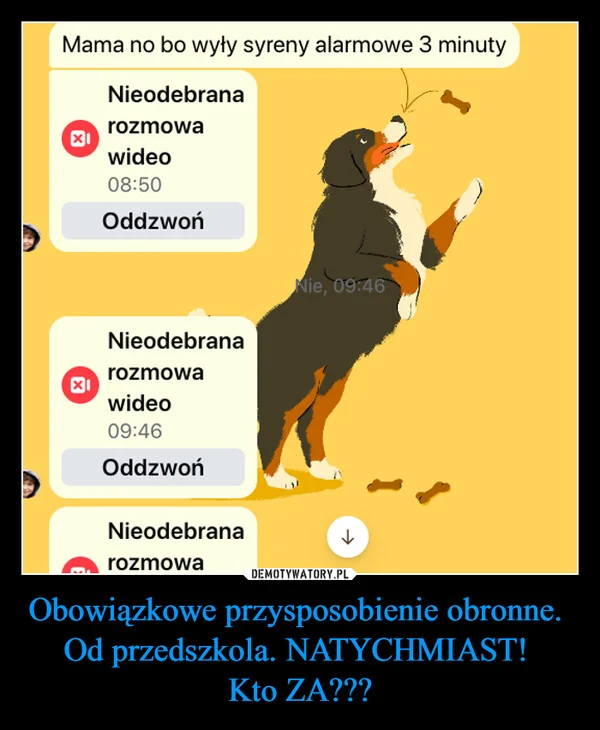 Mama no bo wyły syreny alarmowe 3 minuty

Nieodebrana rozmowa wideo
08:50
Oddzwoń

Nie, 09:46

Nieodebrana rozmowa wideo
09:46
Oddzwoń

Nieodebrana rozmowa

DEMOTYWATORY.PL

Obowiązkowe przysposobienie obronne. Od przedszkola. NATYCHMIAST! Kto ZA???